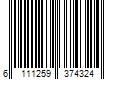 6 111259 374324